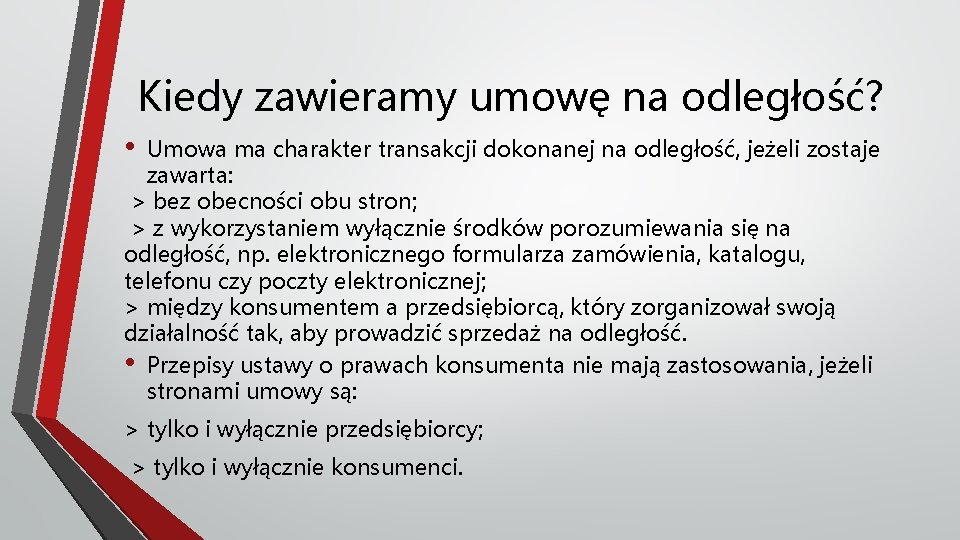 Kiedy zawieramy umowę na odległość?

• Umowa ma charakter transakcji dokonanej na odległość, jeżeli zostaje zawarta:
> bez obecności obu stron;
> z wykorzystaniem wyłącznie środków porozumiewania się na odległość, np. elektronicznego formularza zamówienia, katalogu, telefonu czy poczty elektronicznej;
> między konsumentem a przedsiębiorcą, który zorganizował swoją działalność tak, aby prowadzić sprzedaż na odległość.

• Przepisy ustawy o prawach konsumenta nie mają zastosowania, jeżeli stronami umowy są:

> tylko i wyłącznie przedsiębiorcy;

> tylko i wyłącznie konsumenci.